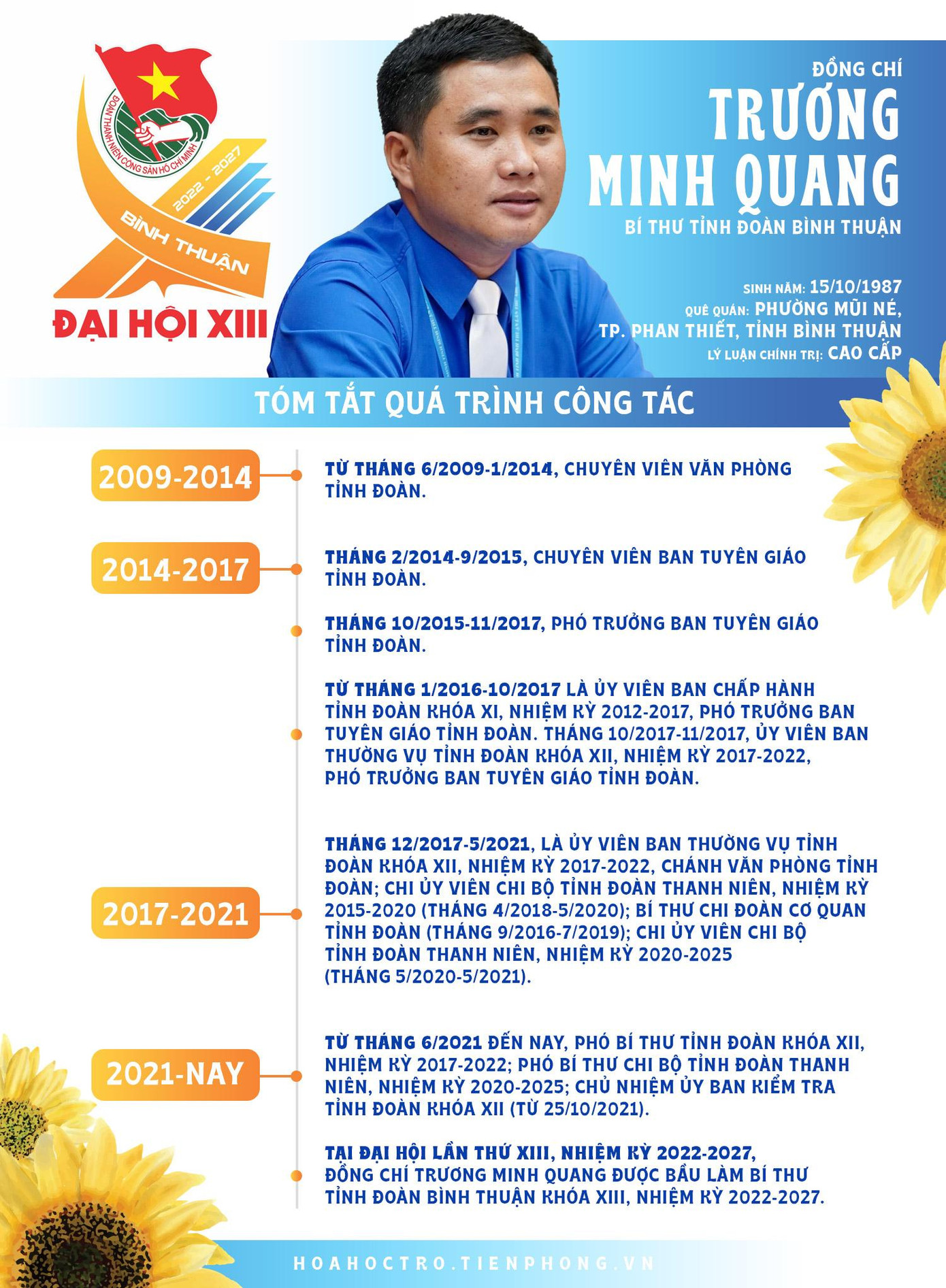 ĐOÀN THANH NIÊN CỘNG SẢN HỒ CHÍ MINH

2022 - 2027

BÌNH THUẬN

ĐẠI HỘI XIII

ĐỒNG CHÍ

TRƯƠNG MINH QUANG

BÍ THƯ TỈNH ĐOÀN BÌNH THUẬN

SINH NĂM: 15/10/1987
QUÊ QUÁN: PHƯỜNG MŨI NÉ, TP. PHAN THIẾT, TỈNH BÌNH THUẬN
LÝ LUẬN CHÍNH TRỊ: CAO CẤP

TÓM TẮT QUÁ TRÌNH CÔNG TÁC

2009-2014

TỪ THÁNG 6/2009-1/2014, CHUYÊN VIÊN VĂN PHÒNG TỈNH ĐOÀN.

2014-2017

THÁNG 2/2014-9/2015, CHUYÊN VIÊN BAN TUYÊN GIÁO TỈNH ĐOÀN.

THÁNG 10/2015-11/2017, PHÓ TRƯỞNG BAN TUYÊN GIÁO TỈNH ĐOÀN.

TỪ THÁNG 1/2016-10/2017 LÀ ỦY VIÊN BAN CHẤP HÀNH TỈNH ĐOÀN KHÓA XI, NHIỆM KỲ 2012-2017, PHÓ TRƯỞNG BAN TUYÊN GIÁO TỈNH ĐOÀN. THÁNG 10/2017-11/2017, ỦY VIÊN BAN THƯỜNG VỤ TỈNH ĐOÀN KHÓA XII, NHIỆM KỲ 2017-2022, PHÓ TRƯỞNG BAN TUYÊN GIÁO TỈNH ĐOÀN.

2017-2021

THÁNG 12/2017-5/2021, LÀ ỦY VIÊN BAN THƯỜNG VỤ TỈNH ĐOÀN KHÓA XII, NHIỆM KỲ 2017-2022, CHÁNH VĂN PHÒNG TỈNH ĐOÀN; CHI ỦY VIÊN CHI BỘ TỈNH ĐOÀN THANH NIÊN, NHIỆM KỲ 2015-2020 (THÁNG 4/2018-5/2020); BÍ THƯ CHI ĐOÀN CƠ QUAN TỈNH ĐOÀN (THÁNG 9/2016-7/2019); CHI ỦY VIÊN CHI BỘ TỈNH ĐOÀN THANH NIÊN, NHIỆM KỲ 2020-2025 (THÁNG 5/2020-5/2021).

2021-NAY

TỪ THÁNG 6/2021 ĐẾN NAY, PHÓ BÍ THƯ TỈNH ĐOÀN KHÓA XII, NHIỆM KỲ 2017-2022; PHÓ BÍ THƯ CHI BỘ TỈNH ĐOÀN THANH NIÊN, NHIỆM KỲ 2020-2025; CHỦ NHIỆM ỦY BAN KIỂM TRA TỈNH ĐOÀN KHÓA XII (TỪ 25/10/2021).

TẠI ĐẠI HỘI LẦN THỨ XIII, NHIỆM KỲ 2022-2027, ĐỒNG CHÍ TRƯƠNG MINH QUANG ĐƯỢC BẦU LÀM BÍ THƯ TỈNH ĐOÀN BÌNH THUẬN KHÓA XIII, NHIỆM KỲ 2022-2027.

HOAHOCTRO.TIENPHONG.VN